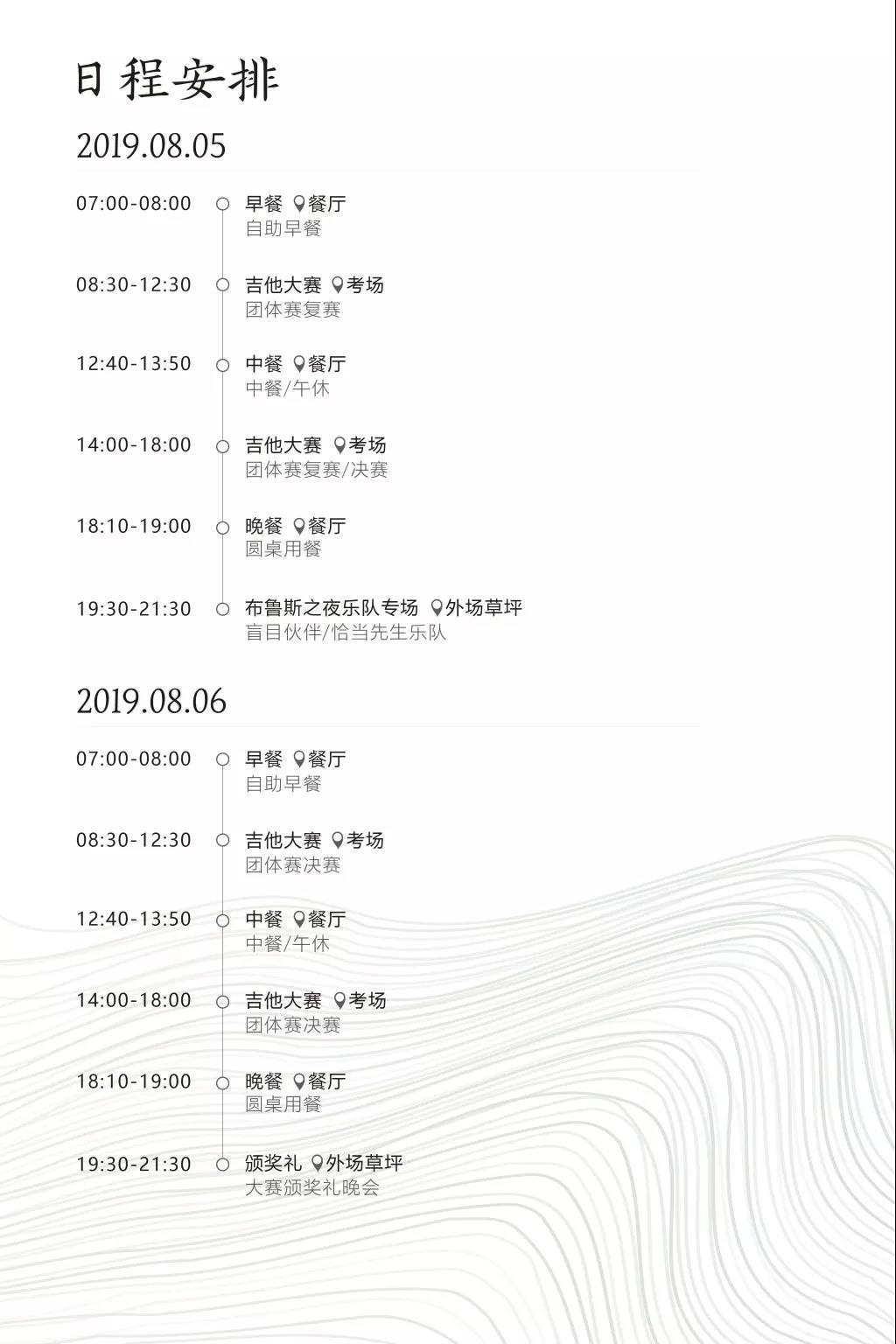 日程安排

2019.08.05

07:00-08:00 早餐 餐厅
自助早餐

08:30-12:30 吉他大赛 考场
团体赛复赛

12:40-13:50 中餐 餐厅
中餐/午休

14:00-18:00 吉他大赛 考场
团体赛复赛/决赛

18:10-19:00 晚餐 餐厅
圆桌用餐

19:30-21:30 布鲁斯之夜乐队专场 外场草坪
盲目伙伴/恰当先生乐队

2019.08.06

07:00-08:00 早餐 餐厅
自助早餐

08:30-12:30 吉他大赛 考场
团体赛决赛

12:40-13:50 中餐 餐厅
中餐/午休

14:00-18:00 吉他大赛 考场
团体赛决赛

18:10-19:00 晚餐 餐厅
圆桌用餐

19:30-21:30 颁奖礼 外场草坪
大赛颁奖礼晚会